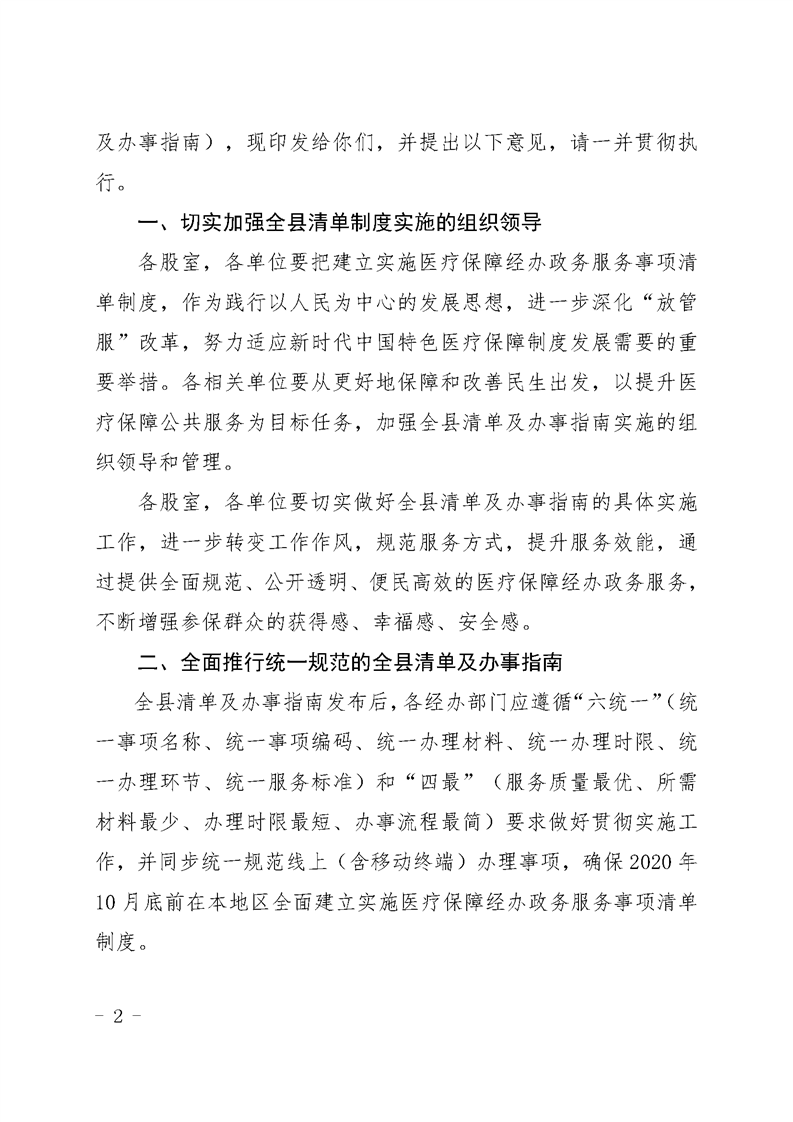 及办事指南），现印发给你们，并提出以下意见，请一并贯彻执行。

一、切实加强全县清单制度实施的组织领导

各股室，各单位要把建立实施医疗保障经办政务服务事项清单制度，作为践行以人民为中心的发展思想，进一步深化“放管服”改革，努力适应新时代中国特色医疗保障制度发展需要的重要举措。各相关单位要从更好地保障和改善民生出发，以提升医疗保障公共服务为目标任务，加强全县清单及办事指南实施的组织领导和管理。

各股室，各单位要切实做好全县清单及办事指南的具体实施工作，进一步转变工作作风，规范服务方式，提升服务效能，通过提供全面规范、公开透明、便民高效的医疗保障经办政务服务，不断增强参保群众的获得感、幸福感、安全感。

二、全面推行统一规范的全县清单及办事指南

全县清单及办事指南发布后，各经办部门应遵循“六统一”（统一事项名称、统一事项编码、统一办理材料、统一办理时限、统一办理环节、统一服务标准）和“四最”（服务质量最优、所需材料最少、办理时限最短、办事流程最简）要求做好贯彻实施工作，并同步统一规范线上（含移动终端）办理事项，确保2020年10月底前在本地区全面建立实施医疗保障经办政务服务事项清单制度。

- 2 -